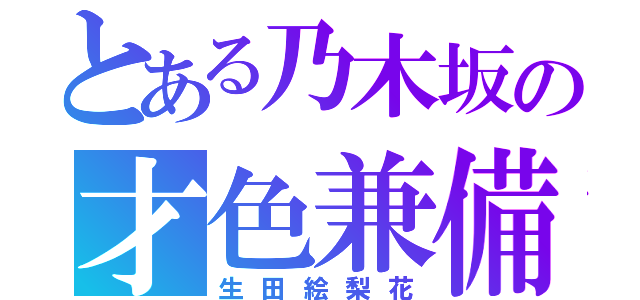 とある乃木坂の
才色兼備
生田絵梨花